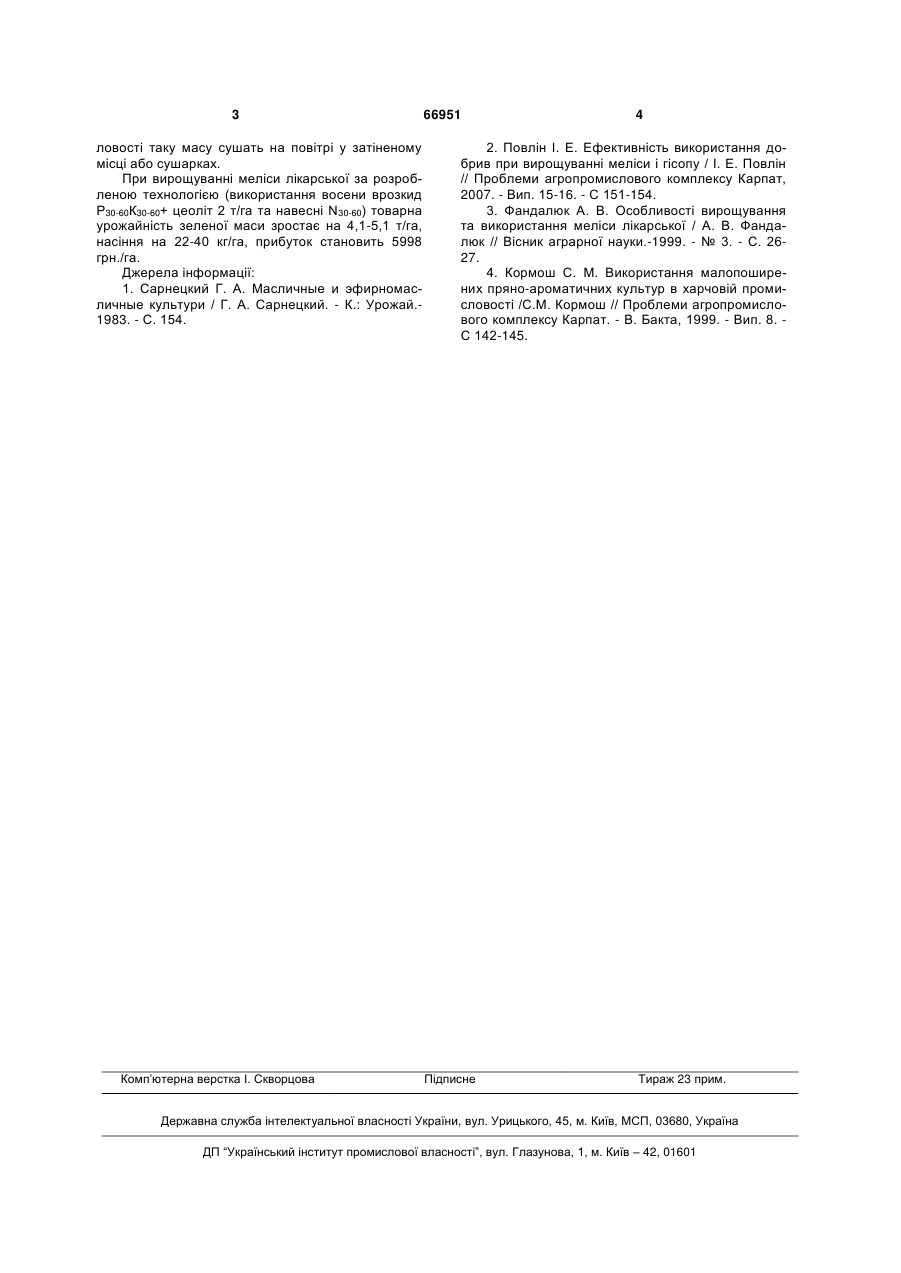 3 66951 4

ловості таку масу сушать на повітрі у затіненому місці або сушарках.

При вирощуванні меліси лікарської за розробленою технологією (використання восени врозкид $P_{30-60}K_{30-60}$+ цеоліт 2 т/га та навесні $N_{30-60}$) товарна урожайність зеленої маси зростає на 4,1-5,1 т/га, насіння на 22-40 кг/га, прибуток становить 5998 грн./га.

Джерела інформації:

1. Сарнецкий Г. А. Масличные и эфирномасличные культури / Г. А. Сарнецкий. - К.: Урожай.- 1983. - С. 154.

2. Повлін І. Е. Ефективність використання добрив при вирощуванні меліси і гісопу / І. Е. Повлін // Проблеми агропромислового комплексу Карпат, 2007. - Вип. 15-16. - С 151-154.

3. Фандалюк А. В. Особливості вирощування та використання меліси лікарської / А. В. Фандалюк // Вісник аграрної науки.-1999. - № 3. - С. 26-27.

4. Кормош С. М. Використання малопоширених пряно-ароматичних культур в харчовій промисловості /С.М. Кормош // Проблеми агропромислового комплексу Карпат. - В. Бакта, 1999. - Вип. 8. - С 142-145.

Комп'ютерна верстка І. Скворцова Підписне Тираж 23 прим.

Державна служба інтелектуальної власності України, вул. Урицького, 45, м. Київ, МСП, 03680, Україна

ДП "Український інститут промислової власності", вул. Глазунова, 1, м. Київ – 42, 01601